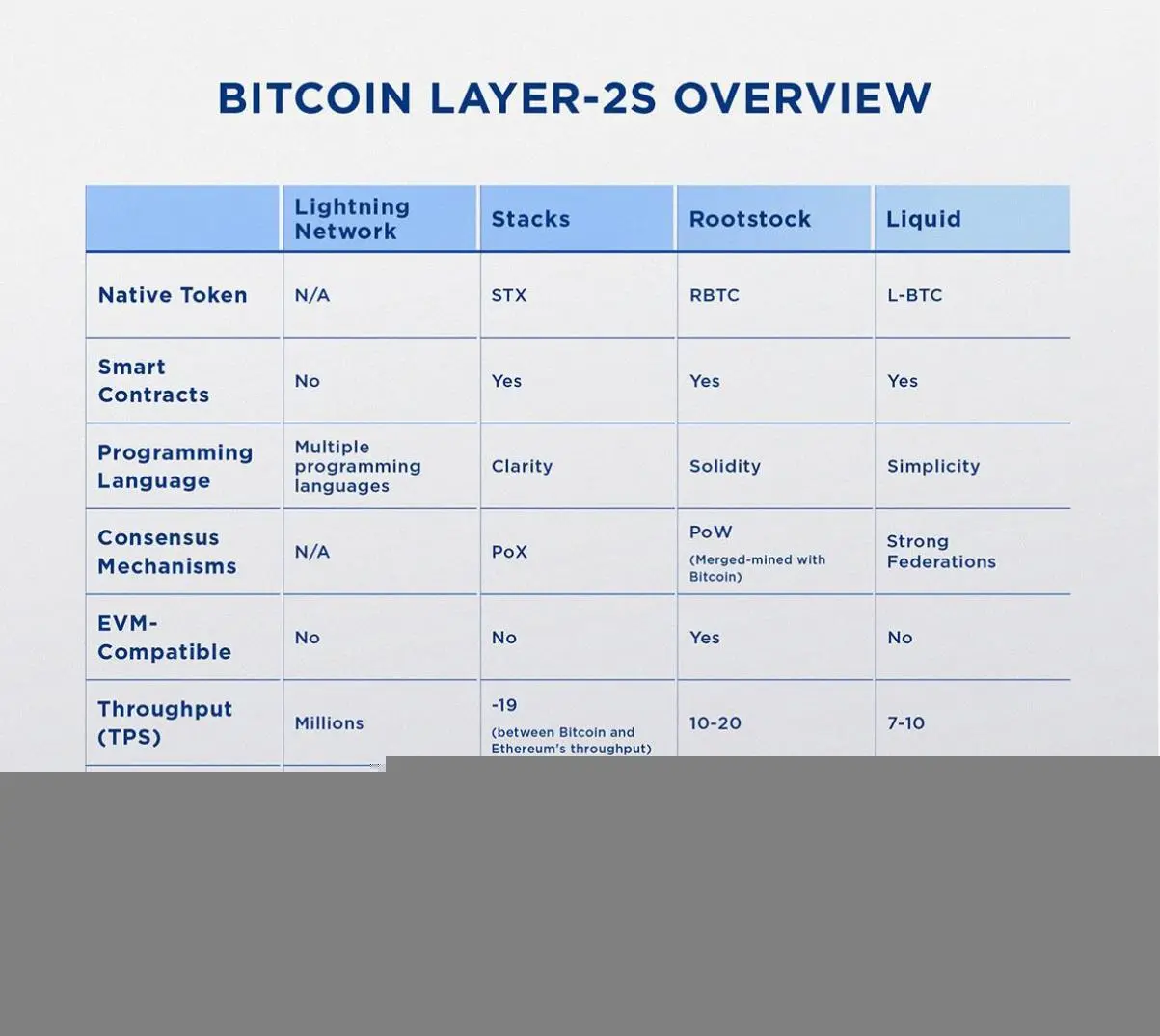 BITCOIN LAYER-2S OVERVIEW

| | Lightning Network | Stacks | Rootstock | Liquid |
|---|---|---|---|---|
| Native Token | N/A | STX | RBTC | L-BTC |
| Smart Contracts | No | Yes | Yes | Yes |
| Programming Language | Multiple programming languages | Clarity | Solidity | Simplicity |
| Consensus Mechanisms | N/A | PoX | PoW (Merged-mined with Bitcoin) | Strong Federations |
| EVM-Compatible | No | No | Yes | No |
| Throughput (TPS) | Millions | -19 (between Bitcoin and Ethereum's throughput) | 10-20 | 7-10 |